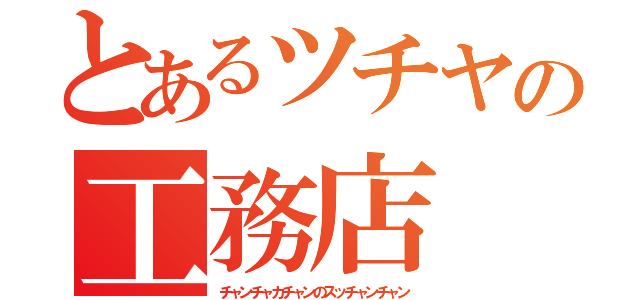 とあるツチヤの
工務店
チャンチャカチャンのスッチャンチャン